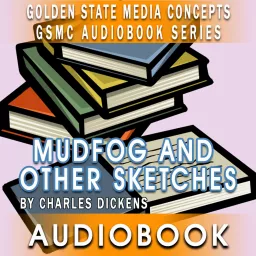 GOLDEN STATE MEDIA CONCEPTS
GSMC AUDIOBOOK SERIES

MUDFOG AND OTHER SKETCHES

BY CHARLES DICKENS

AUDIOBOOK